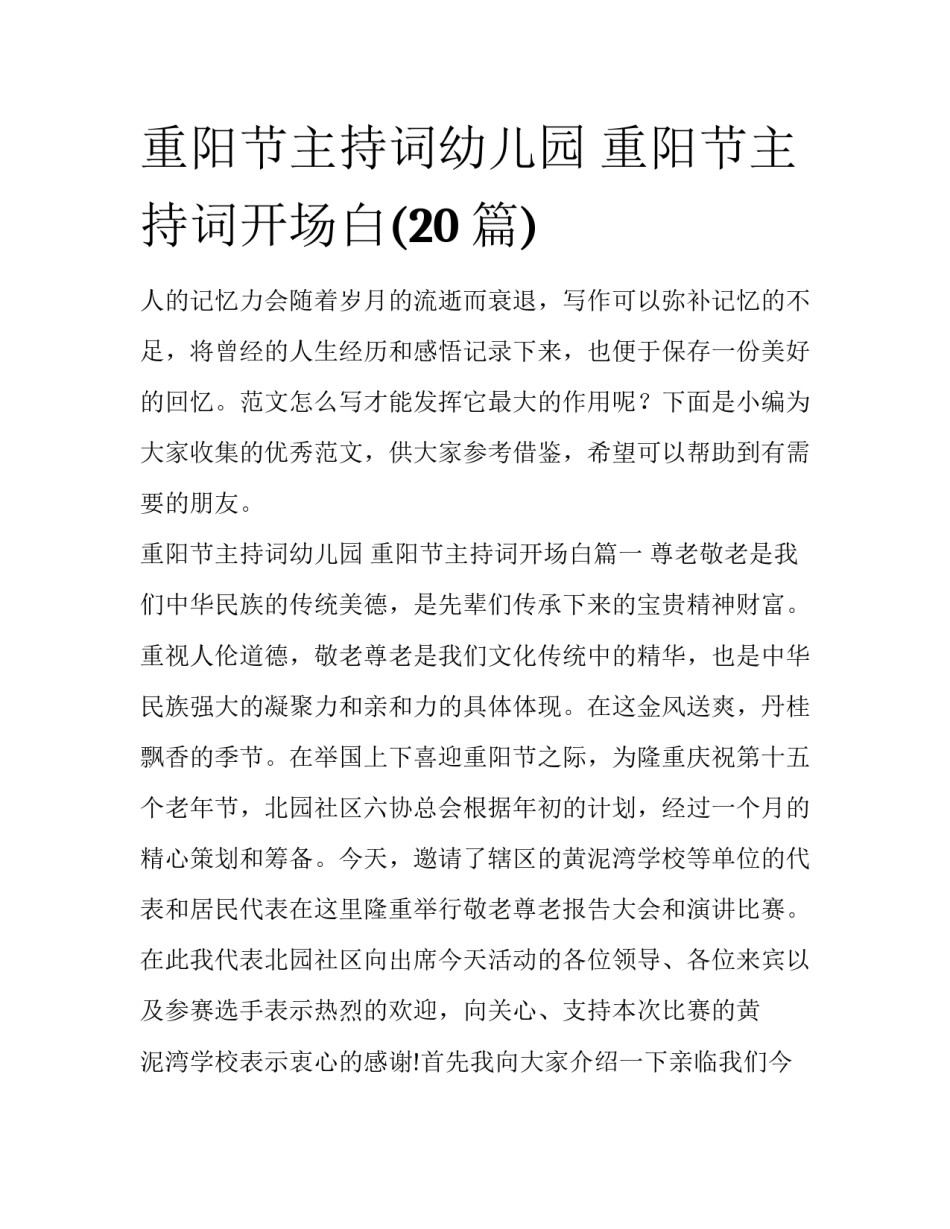 重阳节主持词幼儿园 重阳节主持词开场白(20 篇)

人的记忆力会随着岁月的流逝而衰退，写作可以弥补记忆的不足，将曾经的人生经历和感悟记录下来，也便于保存一份美好的回忆。范文怎么写才能发挥它最大的作用呢？下面是小编为大家收集的优秀范文，供大家参考借鉴，希望可以帮助到有需要的朋友。

重阳节主持词幼儿园 重阳节主持词开场白篇一 尊老敬老是我们中华民族的传统美德，是先辈们传承下来的宝贵精神财富。重视人伦道德，敬老尊老是我们文化传统中的精华，也是中华民族强大的凝聚力和亲和力的具体体现。在这金风送爽，丹桂飘香的季节。在举国上下喜迎重阳节之际，为隆重庆祝第十五个老年节，北园社区六协总会根据年初的计划，经过一个月的精心策划和筹备。今天，邀请了辖区的黄泥湾学校等单位的代表和居民代表在这里隆重举行敬老尊老报告大会和演讲比赛。在此我代表北园社区向出席今天活动的各位领导、各位来宾以及参赛选手表示热烈的欢迎，向关心、支持本次比赛的黄泥湾学校表示衷心的感谢!首先我向大家介绍一下亲临我们今